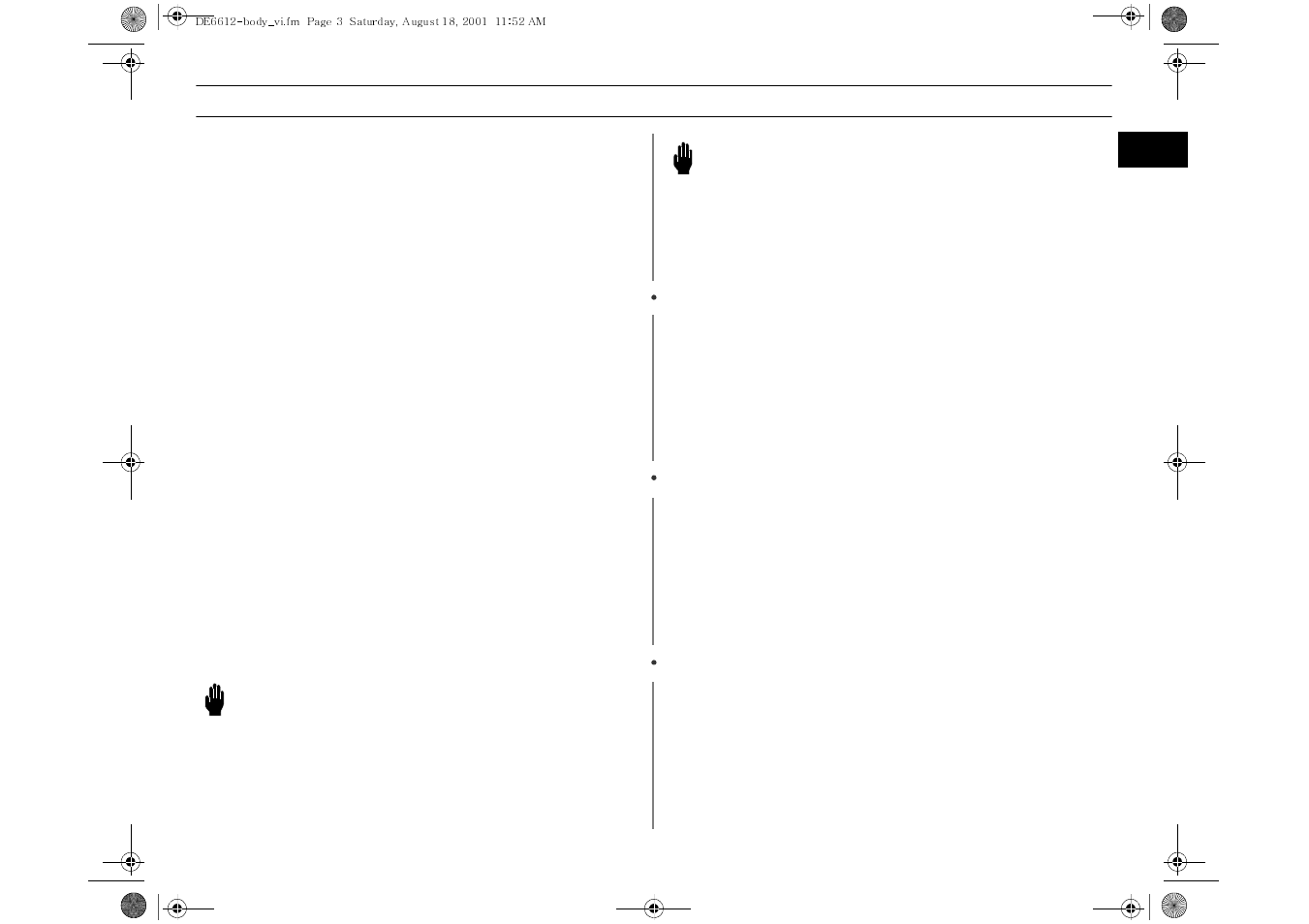 DE6612-body_vi.fm Page 3 Saturday, August 18, 2001 11:52 AM